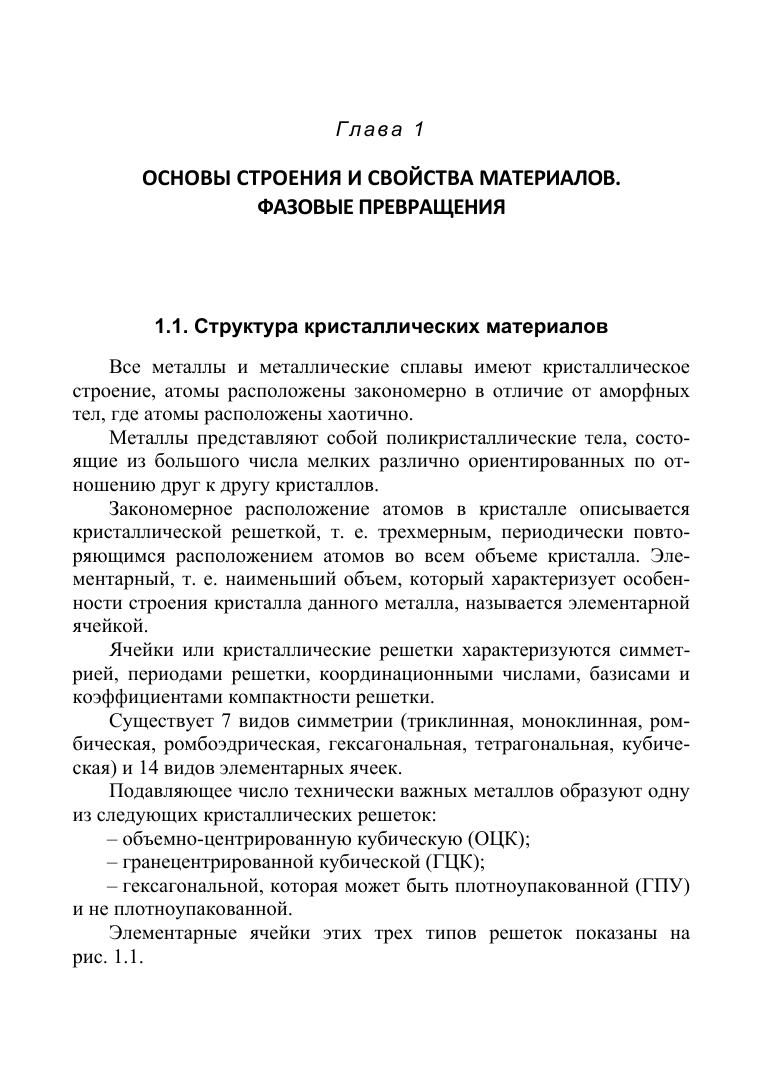 Глава 1

ОСНОВЫ СТРОЕНИЯ И СВОЙСТВА МАТЕРИАЛОВ. ФАЗОВЫЕ ПРЕВРАЩЕНИЯ

1.1. Структура кристаллических материалов

Все металлы и металлические сплавы имеют кристаллическое строение, атомы расположены закономерно в отличие от аморфных тел, где атомы расположены хаотично.

Металлы представляют собой поликристаллические тела, состоящие из большого числа мелких различно ориентированных по отношению друг к другу кристаллов.

Закономерное расположение атомов в кристалле описывается кристаллической решеткой, т. е. трехмерным, периодически повторяющимся расположением атомов во всем объеме кристалла. Элементарный, т. е. наименьший объем, который характеризует особенности строения кристалла данного металла, называется элементарной ячейкой.

Ячейки или кристаллические решетки характеризуются симметрией, периодами решетки, координационными числами, базисами и коэффициентами компактности решетки.

Существует 7 видов симметрии (триклинная, моноклинная, ромбическая, ромбоэдрическая, гексагональная, тетрагональная, кубическая) и 14 видов элементарных ячеек.

Подавляющее число технически важных металлов образуют одну из следующих кристаллических решеток:

– объемно-центрированную кубическую (ОЦК);

– гранецентрированной кубической (ГЦК);

– гексагональной, которая может быть плотноупакованной (ГПУ) и не плотноупакованной.

Элементарные ячейки этих трех типов решеток показаны на рис. 1.1.